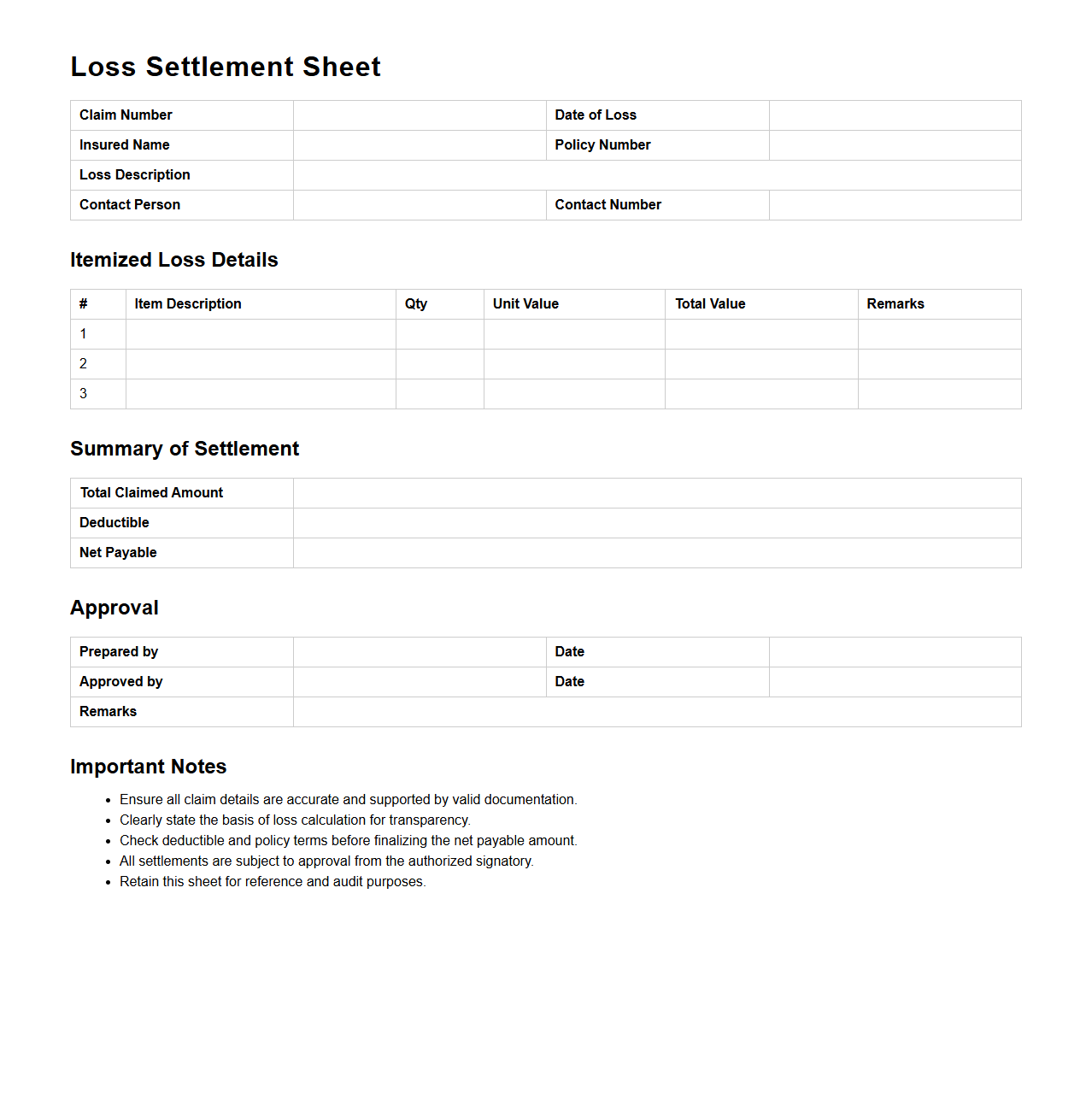 Loss Settlement Sheet

| Claim Number |  | Date of Loss |  |
|---|---|---|---|
| Insured Name |  | Policy Number |  |
| Loss Description |  |  |  |
| Contact Person |  | Contact Number |  |

Itemized Loss Details

| # | Item Description | Qty | Unit Value | Total Value | Remarks |
|---|---|---|---|---|---|
| 1 |  |  |  |  |  |
| 2 |  |  |  |  |  |
| 3 |  |  |  |  |  |

Summary of Settlement

| Total Claimed Amount |  |
|---|---|
| Deductible |  |
| Net Payable |  |

Approval

| Prepared by |  | Date |  |
|---|---|---|---|
| Approved by |  | Date |  |
| Remarks |  |  |  |

Important Notes

- Ensure all claim details are accurate and supported by valid documentation.
- Clearly state the basis of loss calculation for transparency.
- Check deductible and policy terms before finalizing the net payable amount.
- All settlements are subject to approval from the authorized signatory.
- Retain this sheet for reference and audit purposes.